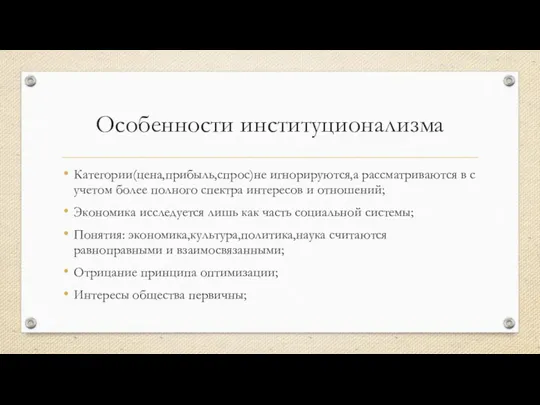 Особенности институционализма

• Категории(цена,прибыль,спрос)не игнорируются,а рассматриваются в с учетом более полного спектра интересов и отношений;
• Экономика исследуется лишь как часть социальной системы;
• Понятия: экономика,культура,политика,наука считаются равноправными и взаимосвязанными;
• Отрицание принципа оптимизации;
• Интересы общества первичны;